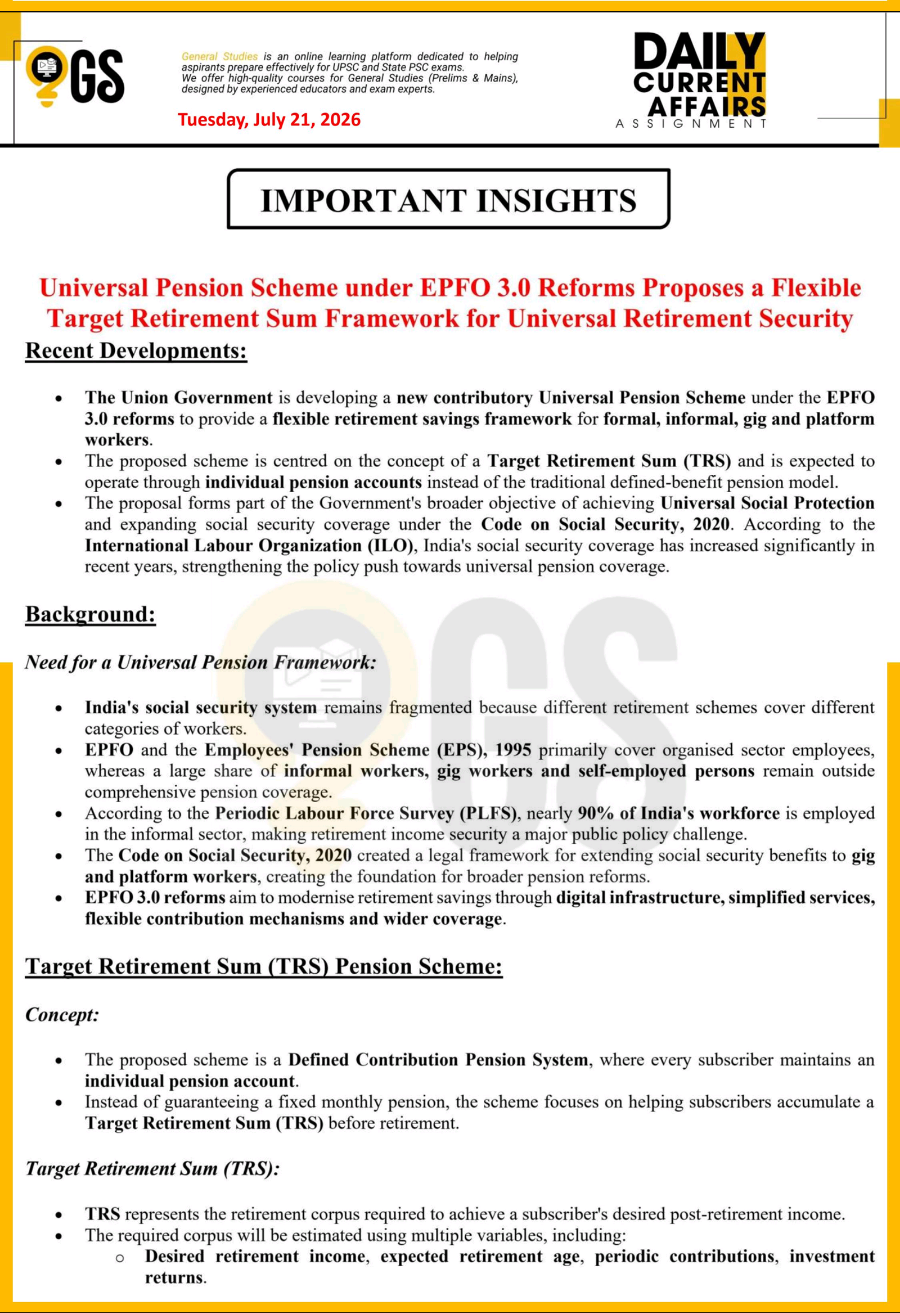 GS

General Studies is an online learning platform dedicated to helping aspirants prepare effectively for UPSC and State PSC exams. We offer high-quality courses for General Studies (Prelims & Mains), designed by experienced educators and exam experts.

Tuesday, July 21, 2026

DAILY CURRENT AFFAIRS ASSIGNMENT

IMPORTANT INSIGHTS

Universal Pension Scheme under EPFO 3.0 Reforms Proposes a Flexible Target Retirement Sum Framework for Universal Retirement Security

Recent Developments:

• The Union Government is developing a new contributory Universal Pension Scheme under the EPFO 3.0 reforms to provide a flexible retirement savings framework for formal, informal, gig and platform workers.
• The proposed scheme is centred on the concept of a Target Retirement Sum (TRS) and is expected to operate through individual pension accounts instead of the traditional defined-benefit pension model.
• The proposal forms part of the Government's broader objective of achieving Universal Social Protection and expanding social security coverage under the Code on Social Security, 2020. According to the International Labour Organization (ILO), India's social security coverage has increased significantly in recent years, strengthening the policy push towards universal pension coverage.

Background:

Need for a Universal Pension Framework:

• India's social security system remains fragmented because different retirement schemes cover different categories of workers.
• EPFO and the Employees' Pension Scheme (EPS), 1995 primarily cover organised sector employees, whereas a large share of informal workers, gig workers and self-employed persons remain outside comprehensive pension coverage.
• According to the Periodic Labour Force Survey (PLFS), nearly 90% of India's workforce is employed in the informal sector, making retirement income security a major public policy challenge.
• The Code on Social Security, 2020 created a legal framework for extending social security benefits to gig and platform workers, creating the foundation for broader pension reforms.
• EPFO 3.0 reforms aim to modernise retirement savings through digital infrastructure, simplified services, flexible contribution mechanisms and wider coverage.

Target Retirement Sum (TRS) Pension Scheme:

Concept:

• The proposed scheme is a Defined Contribution Pension System, where every subscriber maintains an individual pension account.
• Instead of guaranteeing a fixed monthly pension, the scheme focuses on helping subscribers accumulate a Target Retirement Sum (TRS) before retirement.

Target Retirement Sum (TRS):

• TRS represents the retirement corpus required to achieve a subscriber's desired post-retirement income.
• The required corpus will be estimated using multiple variables, including:
o Desired retirement income, expected retirement age, periodic contributions, investment returns.